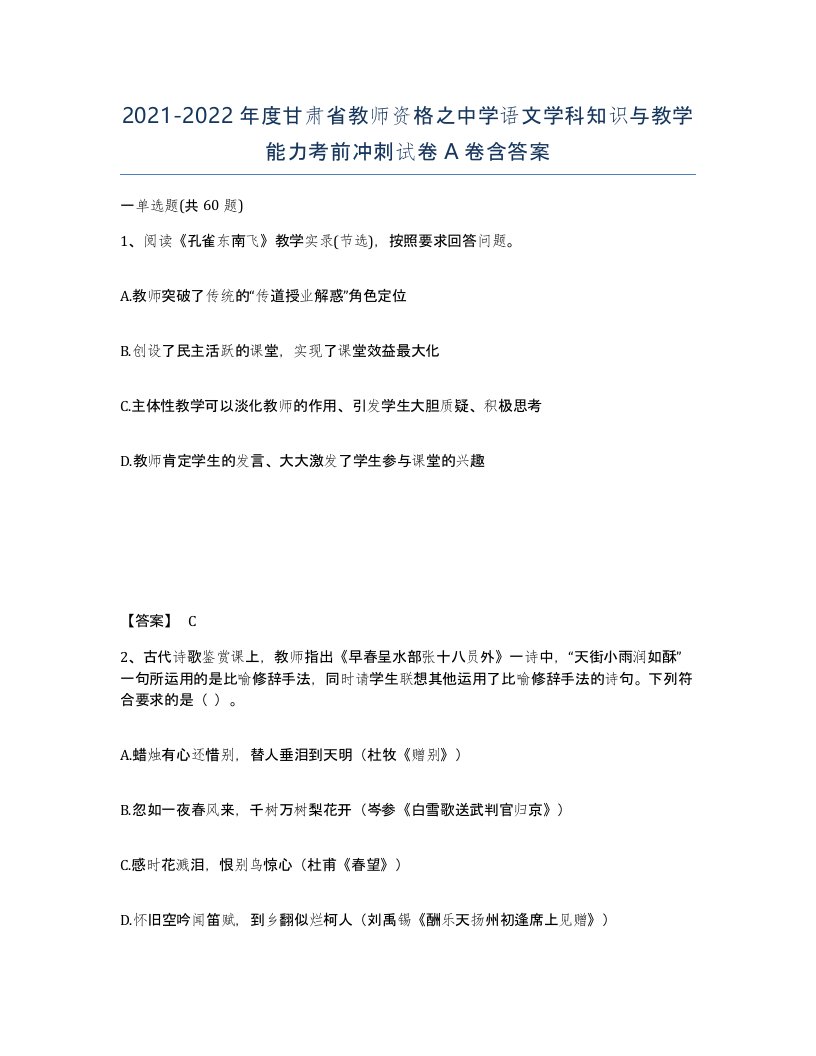 2021-2022年度甘肃省教师资格之中学语文学科知识与教学能力考前冲刺试卷A卷含答案

一单选题(共60题)

1、阅读《孔雀东南飞》教学实录(节选)，按照要求回答问题。

A.教师突破了传统的“传道授业解惑”角色定位

B.创设了民主活跃的课堂，实现了课堂效益最大化

C.主体性教学可以淡化教师的作用、引发学生大胆质疑、积极思考

D.教师肯定学生的发言、大大激发了学生参与课堂的兴趣

【答案】 C

2、古代诗歌鉴赏课上，教师指出《早春呈水部张十八员外》一诗中，“天街小雨润如酥”一句所运用的是比喻修辞手法，同时请学生联想其他运用了比喻修辞手法的诗句。下列符合要求的是（ ）。

A.蜡烛有心还惜别，替人垂泪到天明（杜牧《赠别》）

B.忽如一夜春风来，千树万树梨花开（岑参《白雪歌送武判官归京》）

C.感时花溅泪，恨别鸟惊心（杜甫《春望》）

D.怀旧空吟闻笛赋，到乡翻似烂柯人（刘禹锡《酬乐天扬州初逢席上见赠》）